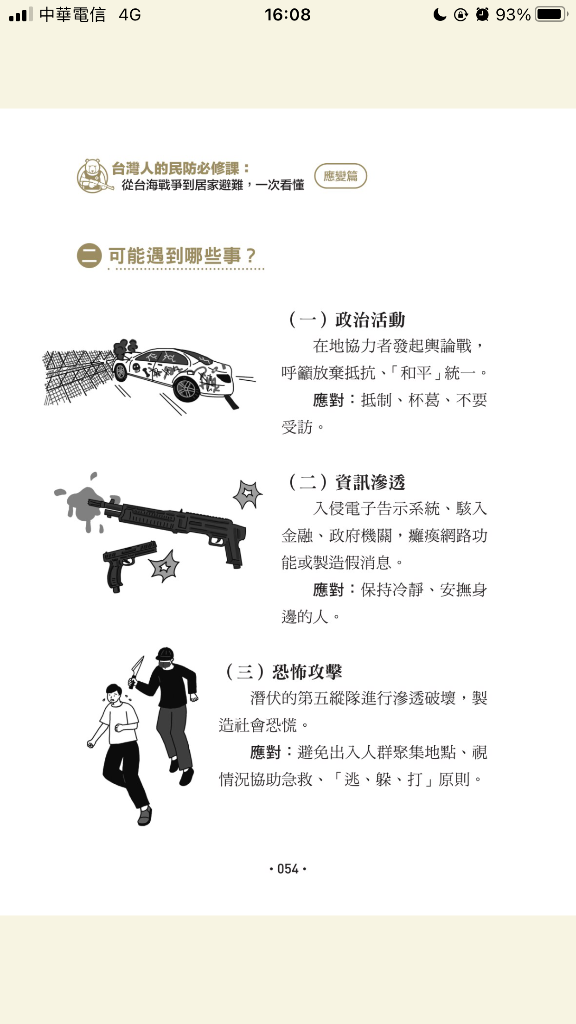 中華電信 4G 16:08 93%

台灣人的民防必修課：
從台海戰爭到居家避難，一次看懂
應變篇

二 可能遇到哪些事？

（一）政治活動
在地協力者發起輿論戰，呼籲放棄抵抗、「和平」統一。
應對：抵制、杯葛、不要受訪。

（二）資訊滲透
入侵電子告示系統、駭入金融、政府機關，癱瘓網路功能或製造假消息。
應對：保持冷靜、安撫身邊的人。

（三）恐怖攻擊
潛伏的第五縱隊進行滲透破壞，製造社會恐慌。
應對：避免出入人群聚集地點、視情況協助急救、「逃、躲、打」原則。

• 054 •